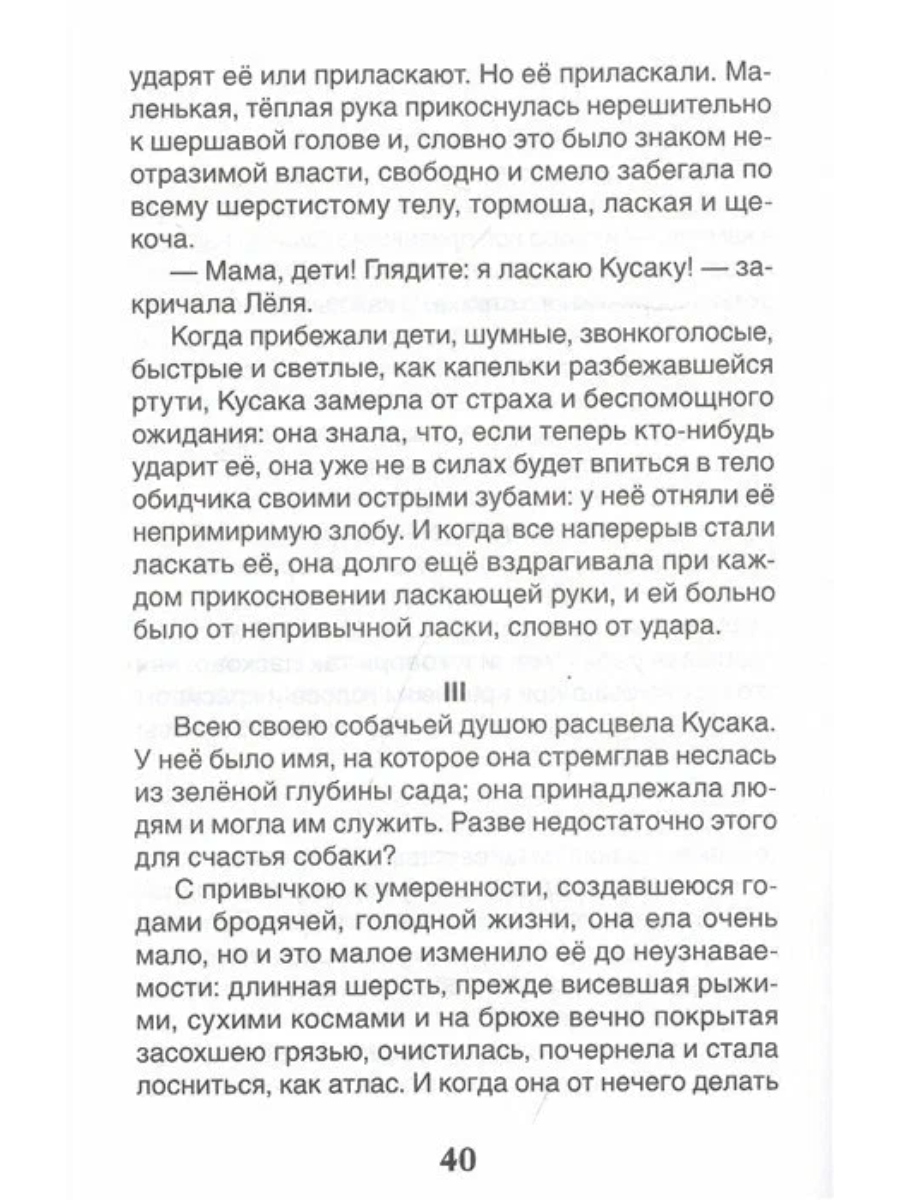 ударят её или приласкают. Но её приласкали. Маленькая, тёплая рука прикоснулась нерешительно к шершавой голове и, словно это было знаком неотразимой власти, свободно и смело забегала по всему шерстистому телу, тормоша, лаская и щекоча.

— Мама, дети! Глядите: я ласкаю Кусаку! — закричала Лёля.

Когда прибежали дети, шумные, звонкоголосые, быстрые и светлые, как капельки разбежавшейся ртути, Кусака замерла от страха и беспомощного ожидания: она знала, что, если теперь кто-нибудь ударит её, она уже не в силах будет впиться в тело обидчика своими острыми зубами: у неё отняли её непримиримую злобу. И когда все наперерыв стали ласкать её, она долго ещё вздрагивала при каждом прикосновении ласкающей руки, и ей больно было от непривычной ласки, словно от удара.

III

Всею своею собачьей душою расцвела Кусака. У неё было имя, на которое она стремглав неслась из зелёной глубины сада; она принадлежала людям и могла им служить. Разве недостаточно этого для счастья собаки?

С привычкою к умеренности, создавшеюся годами бродячей, голодной жизни, она ела очень мало, но и это малое изменило её до неузнаваемости: длинная шерсть, прежде висевшая рыжими, сухими космами и на брюхе вечно покрытая засохшею грязью, очистилась, почернела и стала лосниться, как атлас. И когда она от нечего делать

40